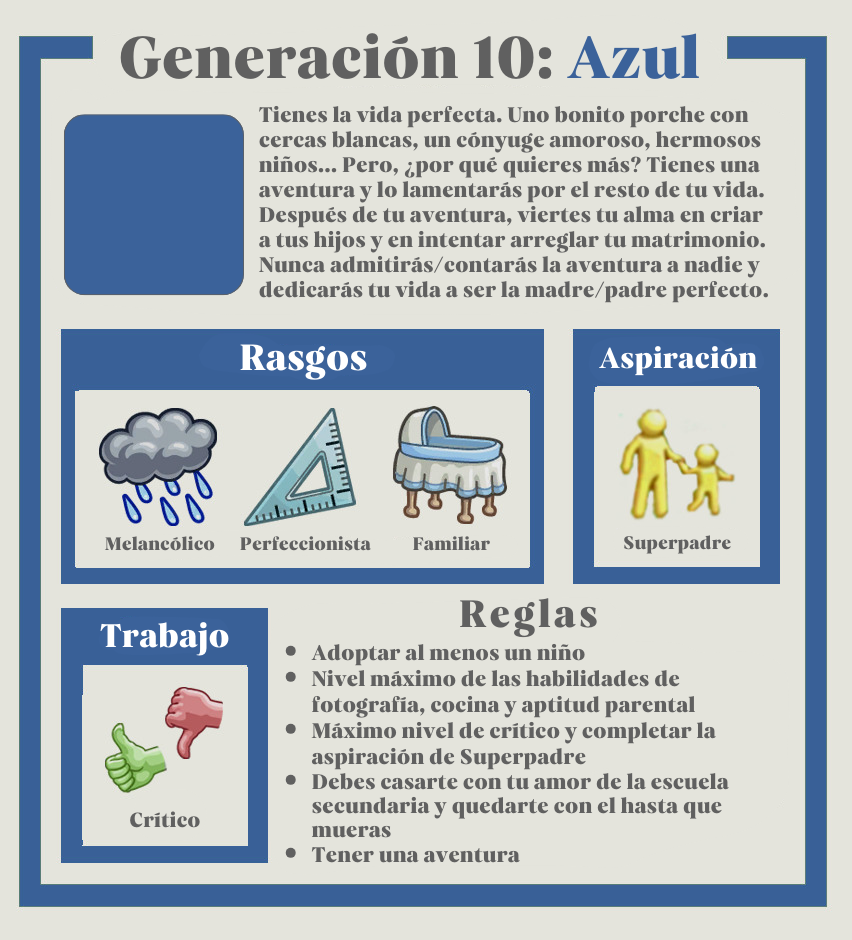 Generación 10: Azul

Tienes la vida perfecta. Uno bonito porche con cercas blancas, un cónyuge amoroso, hermosos niños... Pero, ¿por qué quieres más? Tienes una aventura y lo lamentarás por el resto de tu vida. Después de tu aventura, viertes tu alma en criar a tus hijos y en intentar arreglar tu matrimonio. Nunca admitirás/contarás la aventura a nadie y dedicarás tu vida a ser la madre/padre perfecto.

Rasgos

Melancólico

Perfeccionista

Familiar

Aspiración

Superpadre

Trabajo

Crítico

Reglas

- Adoptar al menos un niño
- Nivel máximo de las habilidades de fotografía, cocina y aptitud parental
- Máximo nivel de crítico y completar la aspiración de Superpadre
- Debes casarte con tu amor de la escuela secundaria y quedarte con el hasta que mueras
- Tener una aventura